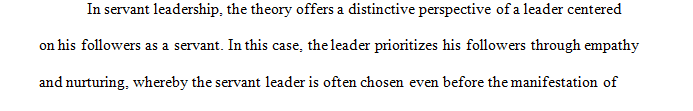 In servant leadership, the theory offers a distinctive perspective of a leader centered on his followers as a servant. In this case, the leader prioritizes his followers through empathy and nurturing, whereby the servant leader is often chosen even before the manifestation of